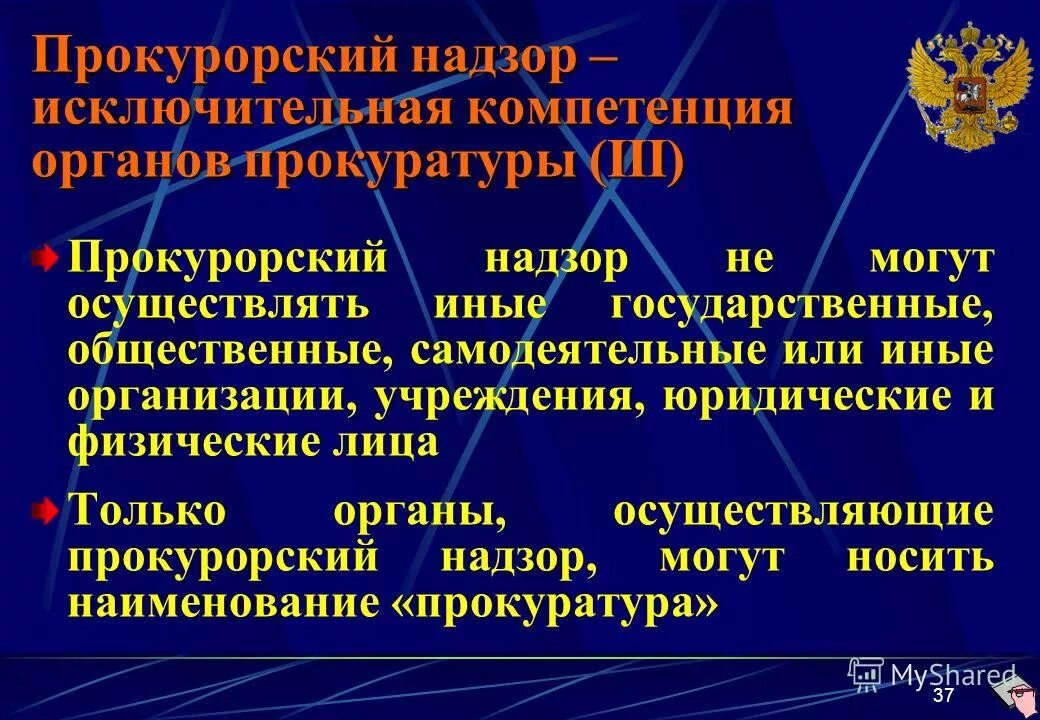 Прокурорский надзор – исключительная компетенция органов прокуратуры (III)

Прокурорский надзор не могут осуществлять иные государственные, общественные, самодеятельные или иные организации, учреждения, юридические и физические лица

Только органы, осуществляющие прокурорский надзор, могут носить наименование «прокуратура»

MyShared

37